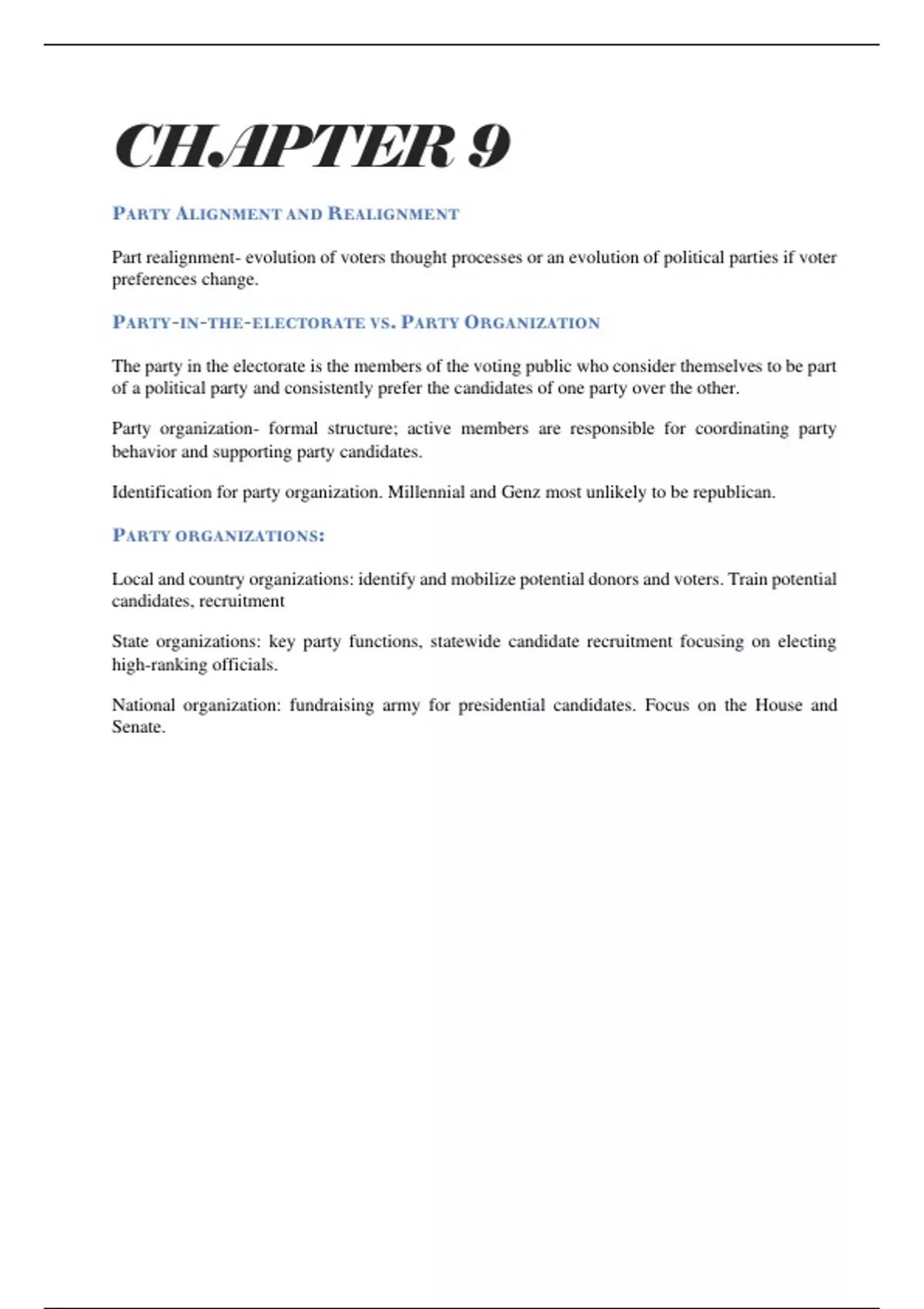 CHAPTER 9

PARTY ALIGNMENT AND REALIGNMENT

Part realignment- evolution of voters thought processes or an evolution of political parties if voter preferences change.

PARTY-IN-THE-ELECTORATE VS. PARTY ORGANIZATION

The party in the electorate is the members of the voting public who consider themselves to be part of a political party and consistently prefer the candidates of one party over the other.

Party organization- formal structure; active members are responsible for coordinating party behavior and supporting party candidates.

Identification for party organization. Millennial and Genz most unlikely to be republican.

PARTY ORGANIZATIONS:

Local and country organizations: identify and mobilize potential donors and voters. Train potential candidates, recruitment

State organizations: key party functions, statewide candidate recruitment focusing on electing high-ranking officials.

National organization: fundraising army for presidential candidates. Focus on the House and Senate.